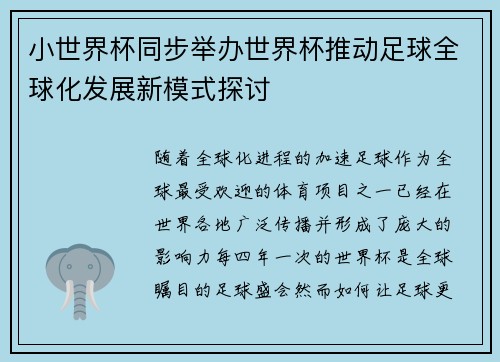 小世界杯同步举办世界杯推动足球全球化发展新模式探讨

随着全球化进程的加速足球作为全球最受欢迎的体育项目之一已经在世界各地广泛传播并形成了庞大的影响力每四年一次的世界杯是全球瞩目的足球盛会然而如何让足球更